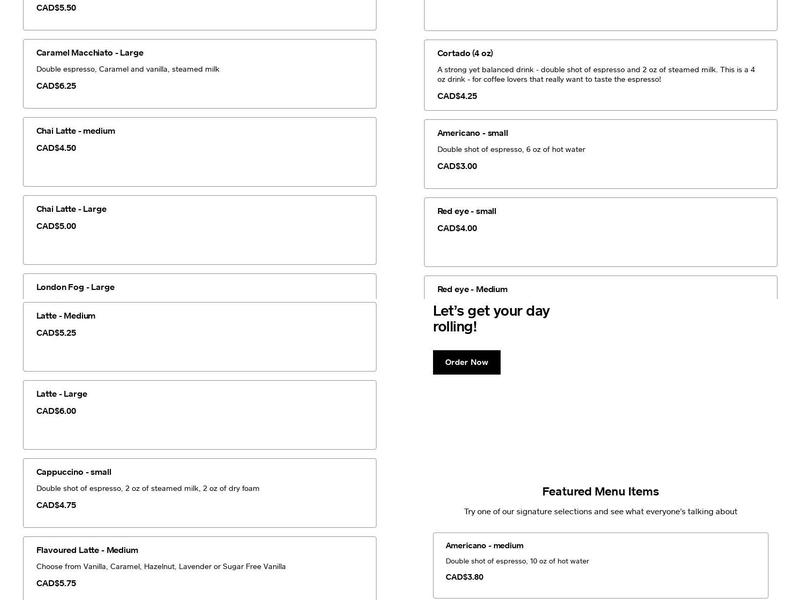 CAD$5.50

Caramel Macchiato - Large

Double espresso, Caramel and vanilla, steamed milk

CAD$6.25

Chai Latte - medium

CAD$4.50

Chai Latte - Large

CAD$5.00

London Fog - Large

Latte - Medium

CAD$5.25

Latte - Large

CAD$6.00

Cappuccino - small

Double shot of espresso, 2 oz of steamed milk, 2 oz of dry foam

CAD$4.75

Flavoured Latte - Medium

Choose from Vanilla, Caramel, Hazelnut, Lavender or Sugar Free Vanilla

CAD$5.75

Cortado (4 oz)

A strong yet balanced drink - double shot of espresso and 2 oz of steamed milk. This is a 4 oz drink - for coffee lovers that really want to taste the espresso!

CAD$4.25

Americano - small

Double shot of espresso, 6 oz of hot water

CAD$3.00

Red eye - small

CAD$4.00

Red eye - Medium

Let's get your day rolling!

Order Now

Featured Menu Items

Try one of our signature selections and see what everyone's talking about

Americano - medium

Double shot of espresso, 10 oz of hot water

CAD$3.80